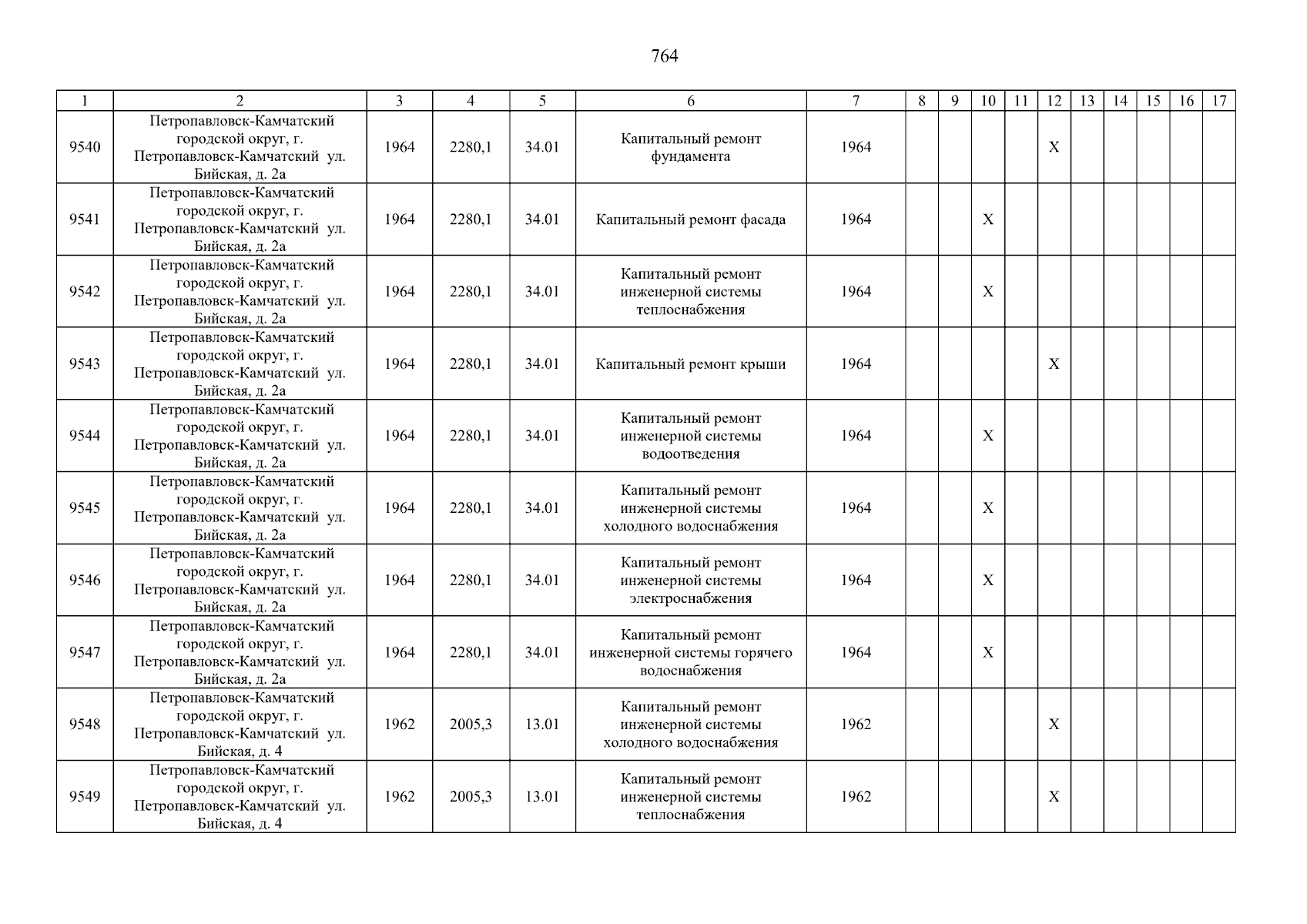 764

| 1 | 2 | 3 | 4 | 5 | 6 | 7 | 8 | 9 | 10 | 11 | 12 | 13 | 14 | 15 | 16 | 17 |
|---|---|---|---|---|---|---|---|---|---|---|---|---|---|---|---|---|
| 9540 | Петропавловск-Камчатский городской округ, г. Петропавловск-Камчатский ул. Бийская, д. 2а | 1964 | 2280,1 | 34.01 | Капитальный ремонт фундамента | 1964 | | | | | X | | | | | |
| 9541 | Петропавловск-Камчатский городской округ, г. Петропавловск-Камчатский ул. Бийская, д. 2а | 1964 | 2280,1 | 34.01 | Капитальный ремонт фасада | 1964 | | | X | | | | | | | |
| 9542 | Петропавловск-Камчатский городской округ, г. Петропавловск-Камчатский ул. Бийская, д. 2а | 1964 | 2280,1 | 34.01 | Капитальный ремонт инженерной системы теплоснабжения | 1964 | | | X | | | | | | | |
| 9543 | Петропавловск-Камчатский городской округ, г. Петропавловск-Камчатский ул. Бийская, д. 2а | 1964 | 2280,1 | 34.01 | Капитальный ремонт крыши | 1964 | | | | | X | | | | | |
| 9544 | Петропавловск-Камчатский городской округ, г. Петропавловск-Камчатский ул. Бийская, д. 2а | 1964 | 2280,1 | 34.01 | Капитальный ремонт инженерной системы водоотведения | 1964 | | | X | | | | | | | |
| 9545 | Петропавловск-Камчатский городской округ, г. Петропавловск-Камчатский ул. Бийская, д. 2а | 1964 | 2280,1 | 34.01 | Капитальный ремонт инженерной системы холодного водоснабжения | 1964 | | | X | | | | | | | |
| 9546 | Петропавловск-Камчатский городской округ, г. Петропавловск-Камчатский ул. Бийская, д. 2а | 1964 | 2280,1 | 34.01 | Капитальный ремонт инженерной системы электроснабжения | 1964 | | | X | | | | | | | |
| 9547 | Петропавловск-Камчатский городской округ, г. Петропавловск-Камчатский ул. Бийская, д. 2а | 1964 | 2280,1 | 34.01 | Капитальный ремонт инженерной системы горячего водоснабжения | 1964 | | | X | | | | | | | |
| 9548 | Петропавловск-Камчатский городской округ, г. Петропавловск-Камчатский ул. Бийская, д. 4 | 1962 | 2005,3 | 13.01 | Капитальный ремонт инженерной системы холодного водоснабжения | 1962 | | | | | X | | | | | |
| 9549 | Петропавловск-Камчатский городской округ, г. Петропавловск-Камчатский ул. Бийская, д. 4 | 1962 | 2005,3 | 13.01 | Капитальный ремонт инженерной системы теплоснабжения | 1962 | | | | | X | | | | | |